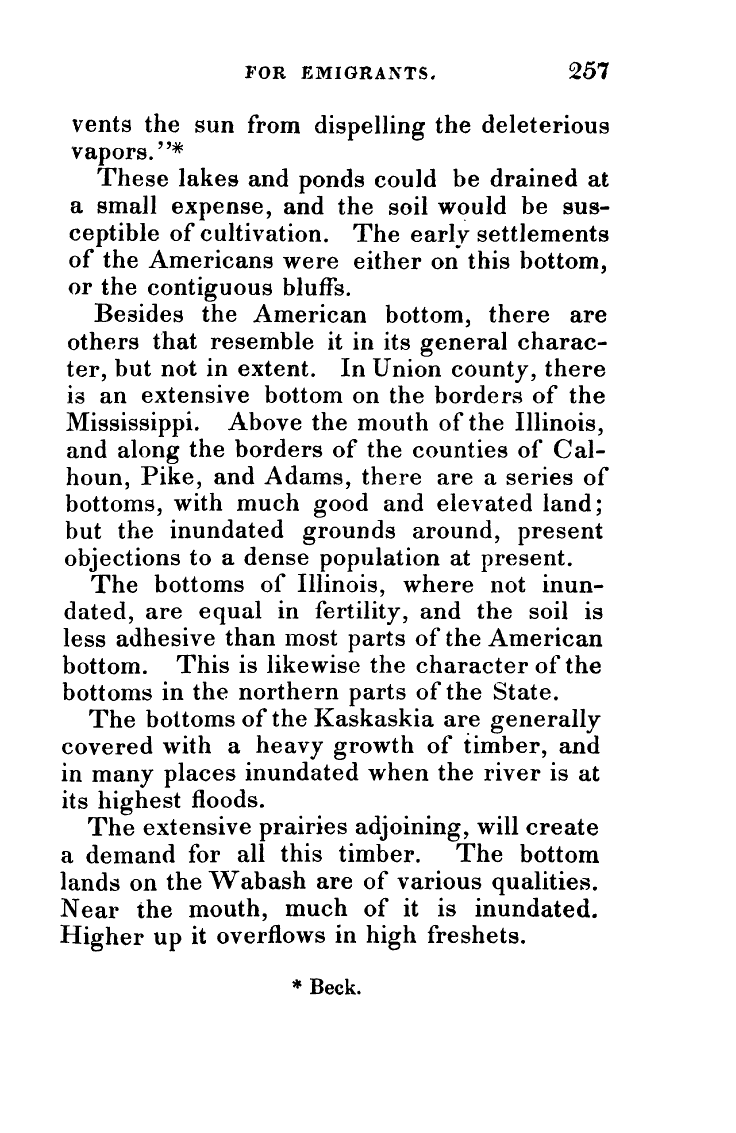 FOR EMIGRANTS. 257

vents the sun from dispelling the deleterious vapors."*

These lakes and ponds could be drained at a small expense, and the soil would be susceptible of cultivation. The early settlements of the Americans were either on this bottom, or the contiguous bluffs.

Besides the American bottom, there are others that resemble it in its general character, but not in extent. In Union county, there is an extensive bottom on the borders of the Mississippi. Above the mouth of the Illinois, and along the borders of the counties of Calhoun, Pike, and Adams, there are a series of bottoms, with much good and elevated land; but the inundated grounds around, present objections to a dense population at present.

The bottoms of Illinois, where not inundated, are equal in fertility, and the soil is less adhesive than most parts of the American bottom. This is likewise the character of the bottoms in the northern parts of the State.

The bottoms of the Kaskaskia are generally covered with a heavy growth of timber, and in many places inundated when the river is at its highest floods.

The extensive prairies adjoining, will create a demand for all this timber. The bottom lands on the Wabash are of various qualities. Near the mouth, much of it is inundated. Higher up it overflows in high freshets.

* Beck.